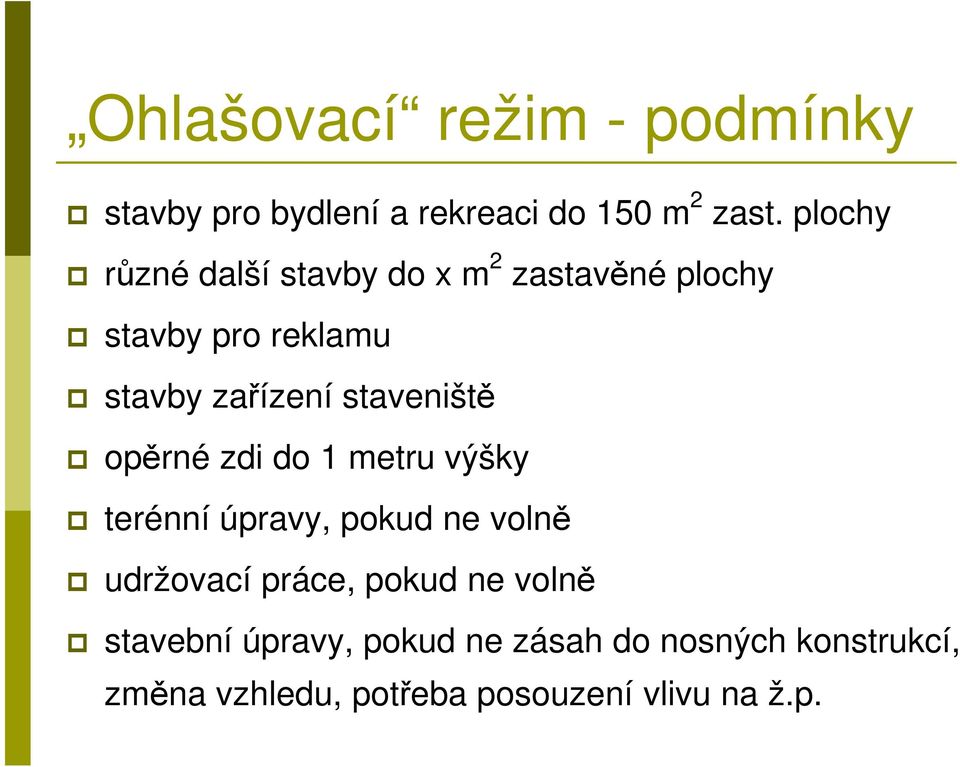 „Ohlašovací“ režim - podmínky

stavby pro bydlení a rekreaci do 150 $m^2$ zast. plochy

různé další stavby do x $m^2$ zastavěné plochy

stavby pro reklamu

stavby zařízení staveniště

opěrné zdi do 1 metru výšky

terénní úpravy, pokud ne volně

udržovací práce, pokud ne volně

stavební úpravy, pokud ne zásah do nosných konstrukcí, změna vzhledu, potřeba posouzení vlivu na ž.p.